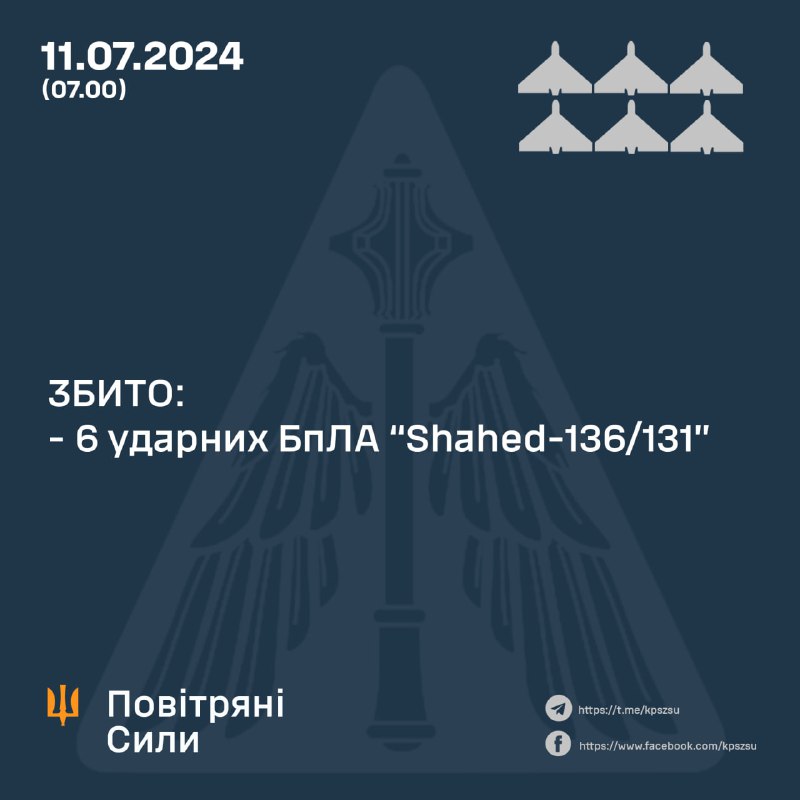 11.07.2024
(07.00)

ЗБИТО:
- 6 ударних БпЛА "Shahed-136/131"

Повітряні Сили

https://t.me/kpszsu
https://www.facebook.com/kpszsu